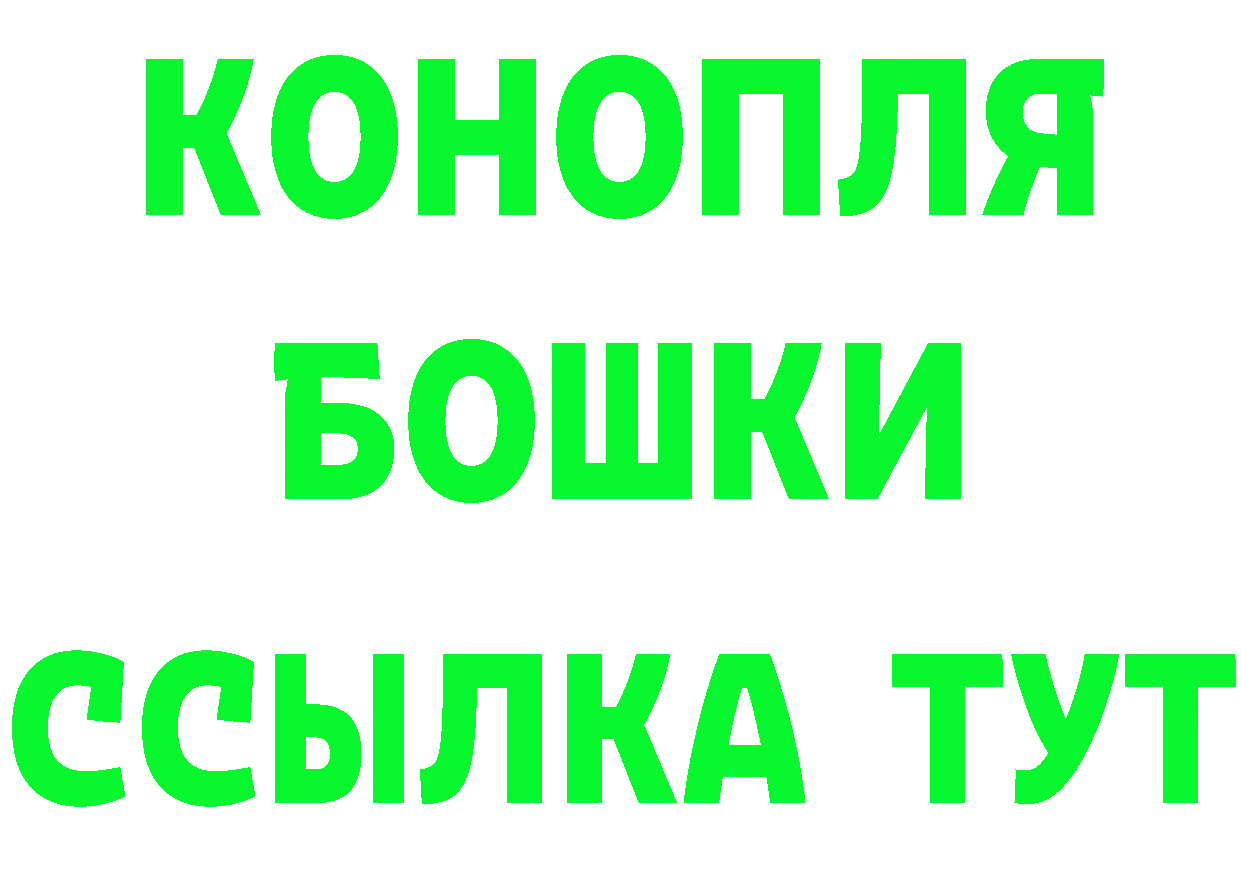 КОНОПЛЯ
БОШКИ
ССЫЛКА ТУТ